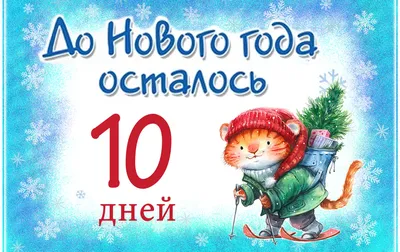 До Нового года осталось

10

дней